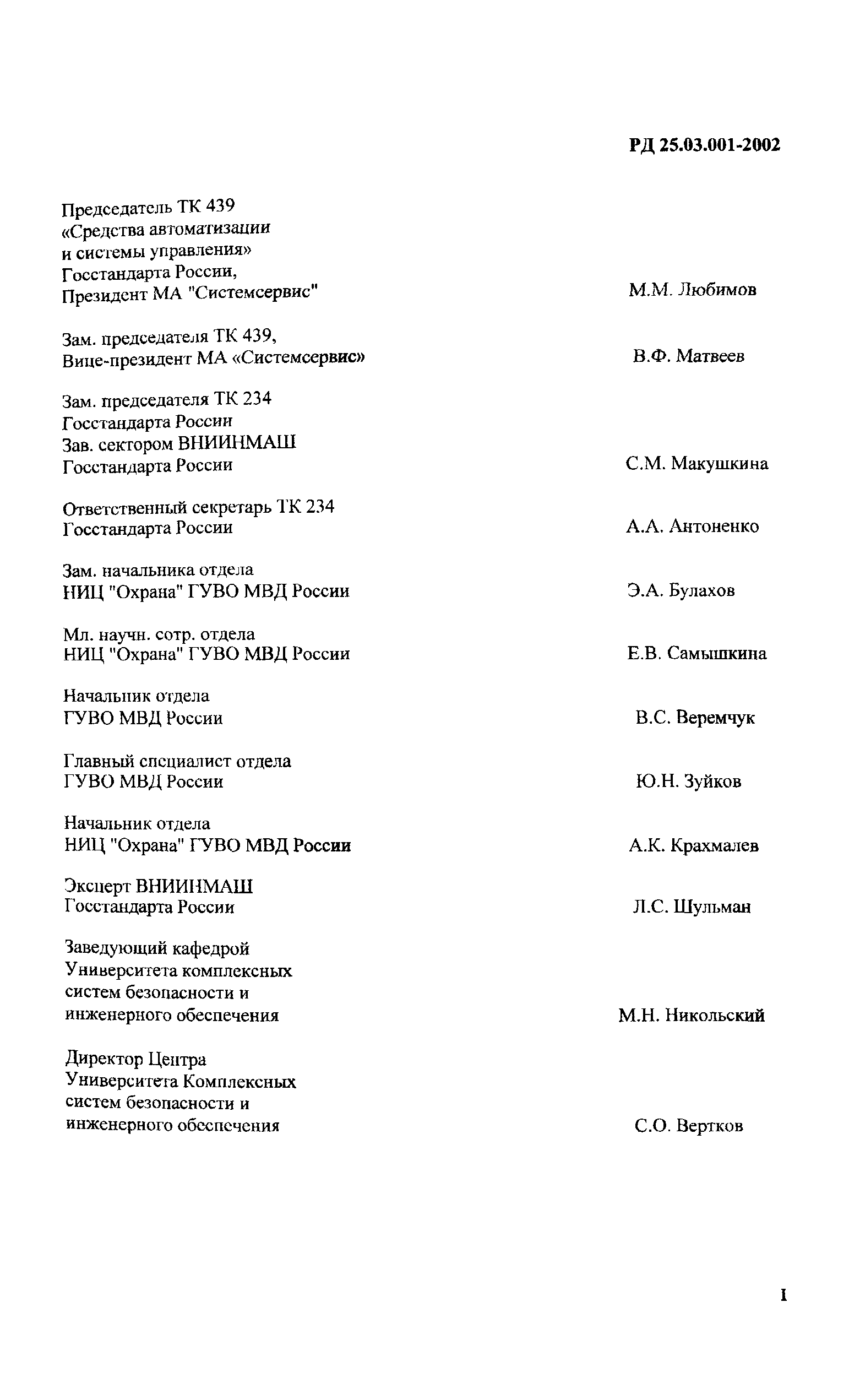 РД 25.03.001-2002

Председатель ТК 439 «Средства автоматизации и системы управления» Госстандарта России, Президент МА "Системсервис" М.М. Любимов

Зам. председателя ТК 439, Вице-президент МА «Системсервис» В.Ф. Матвеев

Зам. председателя ТК 234 Госстандарта России Зав. сектором ВНИИНМАШ Госстандарта России С.М. Макушкина

Ответственный секретарь ТК 234 Госстандарта России А.А. Антоненко

Зам. начальника отдела НИЦ "Охрана" ГУВО МВД России Э.А. Булахов

Мл. научн. сотр. отдела НИЦ "Охрана" ГУВО МВД России Е.В. Самышкина

Начальник отдела ГУВО МВД России В.С. Веремчук

Главный специалист отдела ГУВО МВД России Ю.Н. Зуйков

Начальник отдела НИЦ "Охрана" ГУВО МВД России А.К. Крахмалев

Эксперт ВНИИНМАШ Госстандарта России Л.С. Шульман

Заведующий кафедрой Университета комплексных систем безопасности и инженерного обеспечения М.Н. Никольский

Директор Центра Университета Комплексных систем безопасности и инженерного обеспечения С.О. Вертков

I